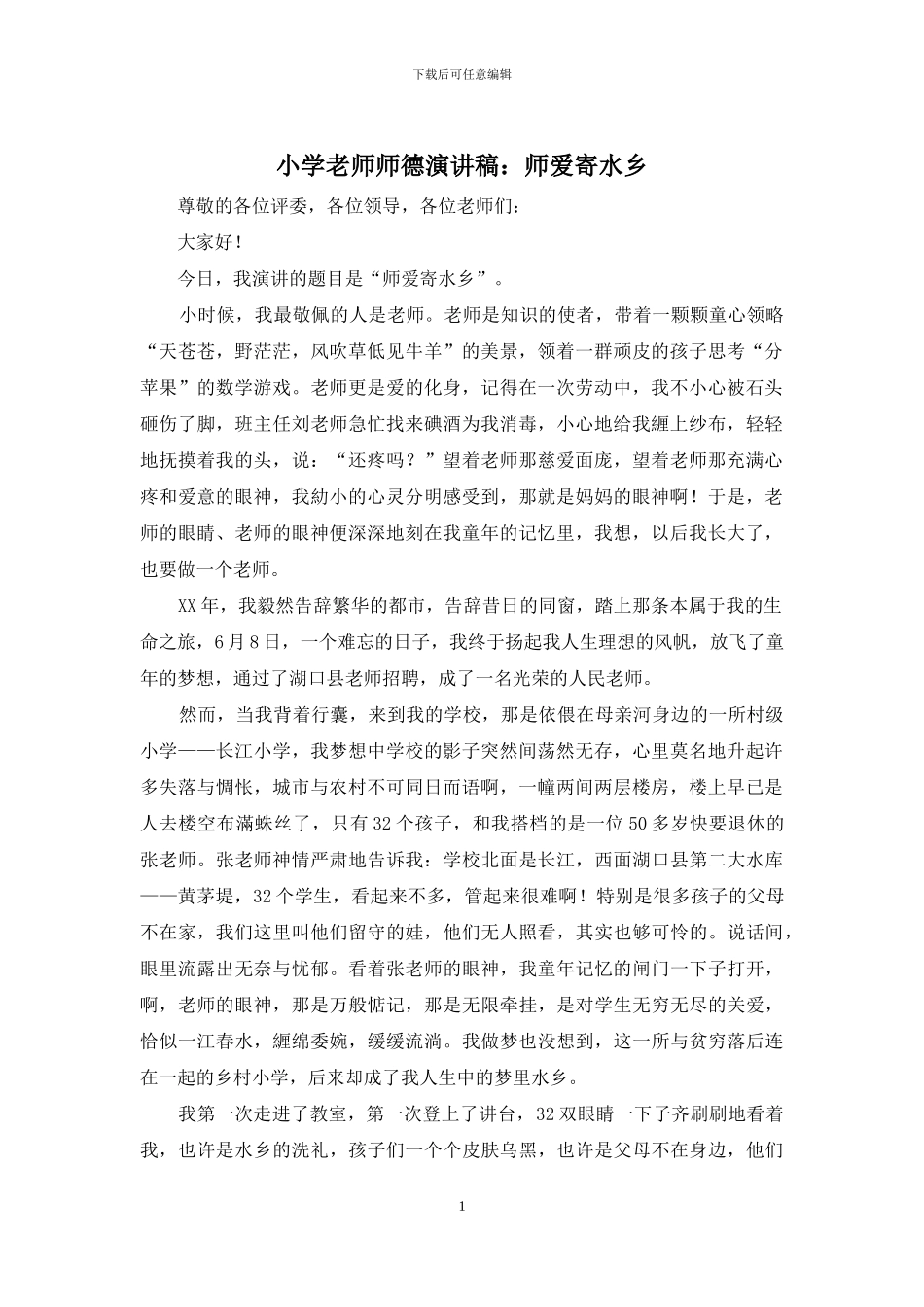 下载后可任意编辑

小学老师师德演讲稿：师爱寄水乡

尊敬的各位评委，各位领导，各位老师们：

大家好！

今日，我演讲的题目是“师爱寄水乡”。

小时候，我最敬佩的人是老师。老师是知识的使者，带着一颗颗童心领略“天苍苍，野茫茫，风吹草低见牛羊”的美景，领着一群顽皮的孩子思考“分苹果”的数学游戏。老师更是爱的化身，记得在一次劳动中，我不小心被石头砸伤了脚，班主任刘老师急忙找来碘酒为我消毒，小心地给我缠上纱布，轻轻地抚摸着我的头，说：“还疼吗？”望着老师那慈爱面庞，望着老师那充满心疼和爱意的眼神，我幼小的心灵分明感受到，那就是妈妈的眼神啊！于是，老师的眼睛、老师的眼神便深深地刻在我童年的记忆里，我想，以后我长大了，也要做一个老师。

XX年，我毅然告辞繁华的都市，告辞昔日的同窗，踏上那条本属于我的生命之旅，6月8日，一个难忘的日子，我终于扬起我人生理想的风帆，放飞了童年的梦想，通过了湖口县老师招聘，成了一名光荣的人民老师。

然而，当我背着行囊，来到我的学校，那是依偎在母亲河身边的一所村级小学——长江小学，我梦想中学校的影子突然间荡然无存，心里莫名地升起许多失落与惆怅，城市与农村不可同日而语啊，一幢两间两层楼房，楼上早已是人去楼空布满蛛丝了，只有32个孩子，和我搭档的是一位50多岁快要退休的张老师。张老师神情严肃地告诉我：学校北面是长江，西面湖口县第二大水库——黄茅堤，32个学生，看起来不多，管起来很难啊！特别是很多孩子的父母不在家，我们这里叫他们留守的娃，他们无人照看，其实也够可怜的。说话间，眼里流露出无奈与忧郁。看着张老师的眼神，我童年记忆的闸门一下子打开，啊，老师的眼神，那是万般惦记，那是无限牵挂，是对学生无穷无尽的关爱，恰似一江春水，缠绵委婉，缓缓流淌。我做梦也没想到，这一所与贫穷落后连在一起的乡村小学，后来却成了我人生中的梦里水乡。

我第一次走进了教室，第一次登上了讲台，32双眼睛一下子齐刷刷地看着我，也许是水乡的洗礼，孩子们一个个皮肤乌黑，也许是父母不在身边，他们

1